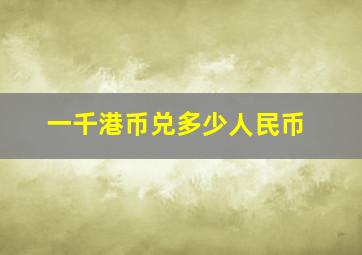 一千港币兑多少人民币